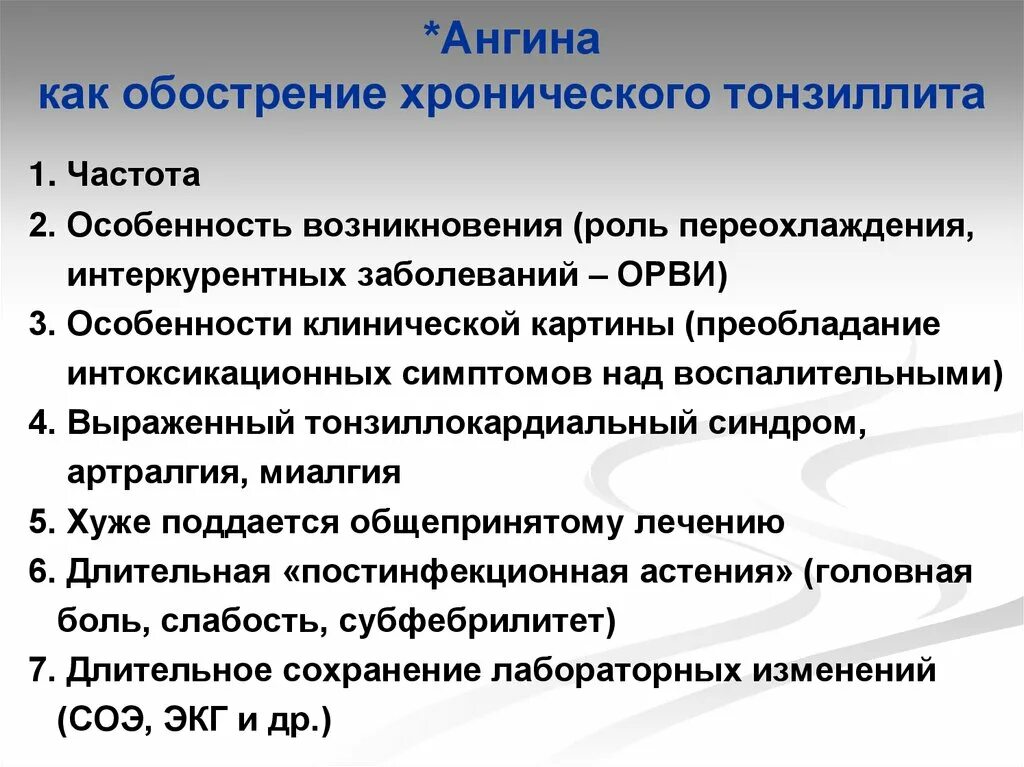 *Ангина
как обострение хронического тонзиллита

1. Частота
2. Особенность возникновения (роль переохлаждения, интеркурентных заболеваний – ОРВИ)
3. Особенности клинической картины (преобладание интоксикационных симптомов над воспалительными)
4. Выраженный тонзиллокардиальный синдром, артралгия, миалгия
5. Хуже поддается общепринятому лечению
6. Длительная «постинфекционная астения» (головная боль, слабость, субфебрилитет)
7. Длительное сохранение лабораторных изменений (СОЭ, ЭКГ и др.)